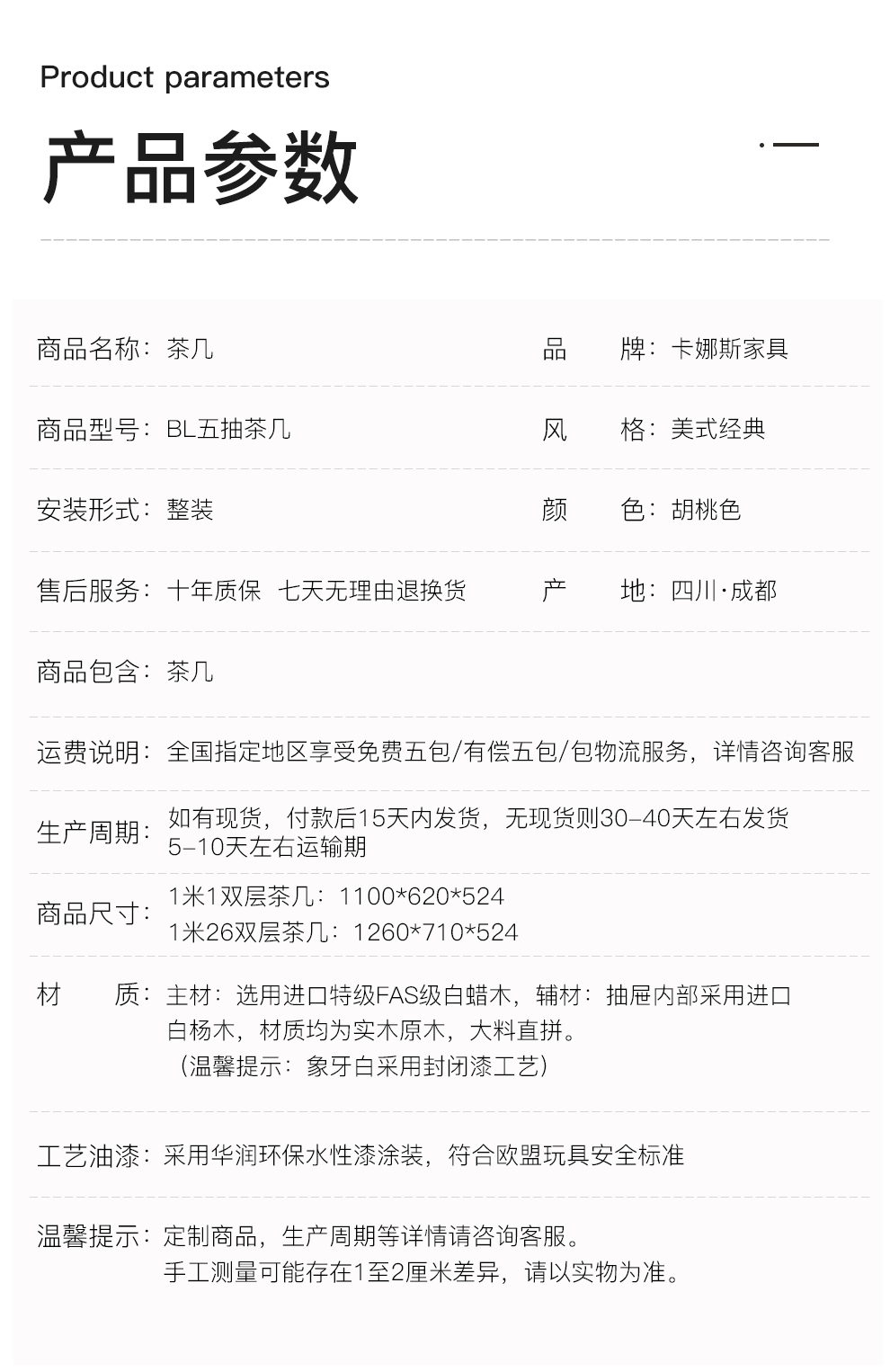 Product parameters

产品参数

商品名称：茶几

品　　牌：卡娜斯家具

商品型号：BL五抽茶几

风　　格：美式经典

安装形式：整装

颜　　色：胡桃色

售后服务：十年质保　七天无理由退换货

产　　地：四川·成都

商品包含：茶几

运费说明：全国指定地区享受免费五包/有偿五包/包物流服务，详情咨询客服

生产周期：如有现货，付款后15天内发货，无现货则30-40天左右发货 5-10天左右运输期

商品尺寸：1米1双层茶几：1100*620*524
1米26双层茶几：1260*710*524

材　　质：主材：选用进口特级FAS级白蜡木，辅材：抽屉内部采用进口白杨木，材质均为实木原木，大料直拼。
（温馨提示：象牙白采用封闭漆工艺）

工艺油漆：采用华润环保水性漆涂装，符合欧盟玩具安全标准

温馨提示：定制商品，生产周期等详情请咨询客服。
手工测量可能存在1至2厘米差异，请以实物为准。